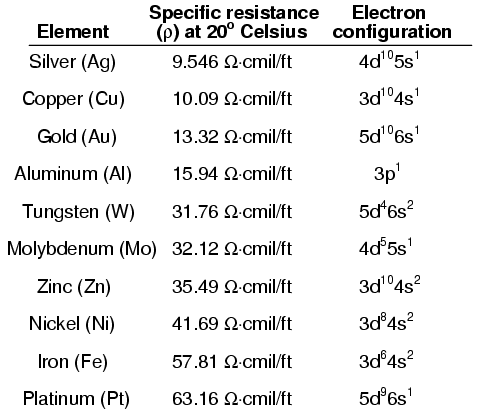 | Element | Specific resistance (ρ) at 20° Celsius | Electron configuration |
|---|---|---|
| Silver (Ag) | 9.546 Ω·cmil/ft | $4d^{10}5s^1$ |
| Copper (Cu) | 10.09 Ω·cmil/ft | $3d^{10}4s^1$ |
| Gold (Au) | 13.32 Ω·cmil/ft | $5d^{10}6s^1$ |
| Aluminum (Al) | 15.94 Ω·cmil/ft | $3p^1$ |
| Tungsten (W) | 31.76 Ω·cmil/ft | $5d^46s^2$ |
| Molybdenum (Mo) | 32.12 Ω·cmil/ft | $4d^55s^1$ |
| Zinc (Zn) | 35.49 Ω·cmil/ft | $3d^{10}4s^2$ |
| Nickel (Ni) | 41.69 Ω·cmil/ft | $3d^84s^2$ |
| Iron (Fe) | 57.81 Ω·cmil/ft | $3d^64s^2$ |
| Platinum (Pt) | 63.16 Ω·cmil/ft | $5d^96s^1$ |